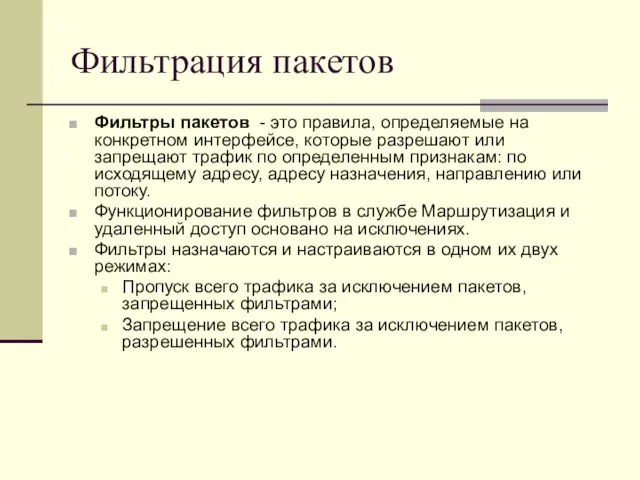 Фильтрация пакетов

Фильтры пакетов - это правила, определяемые на конкретном интерфейсе, которые разрешают или запрещают трафик по определенным признакам: по исходящему адресу, адресу назначения, направлению или потоку.

Функционирование фильтров в службе Маршрутизация и удаленный доступ основано на исключениях.

Фильтры назначаются и настраиваются в одном их двух режимах:

Пропуск всего трафика за исключением пакетов, запрещенных фильтрами;

Запрещение всего трафика за исключением пакетов, разрешенных фильтрами.